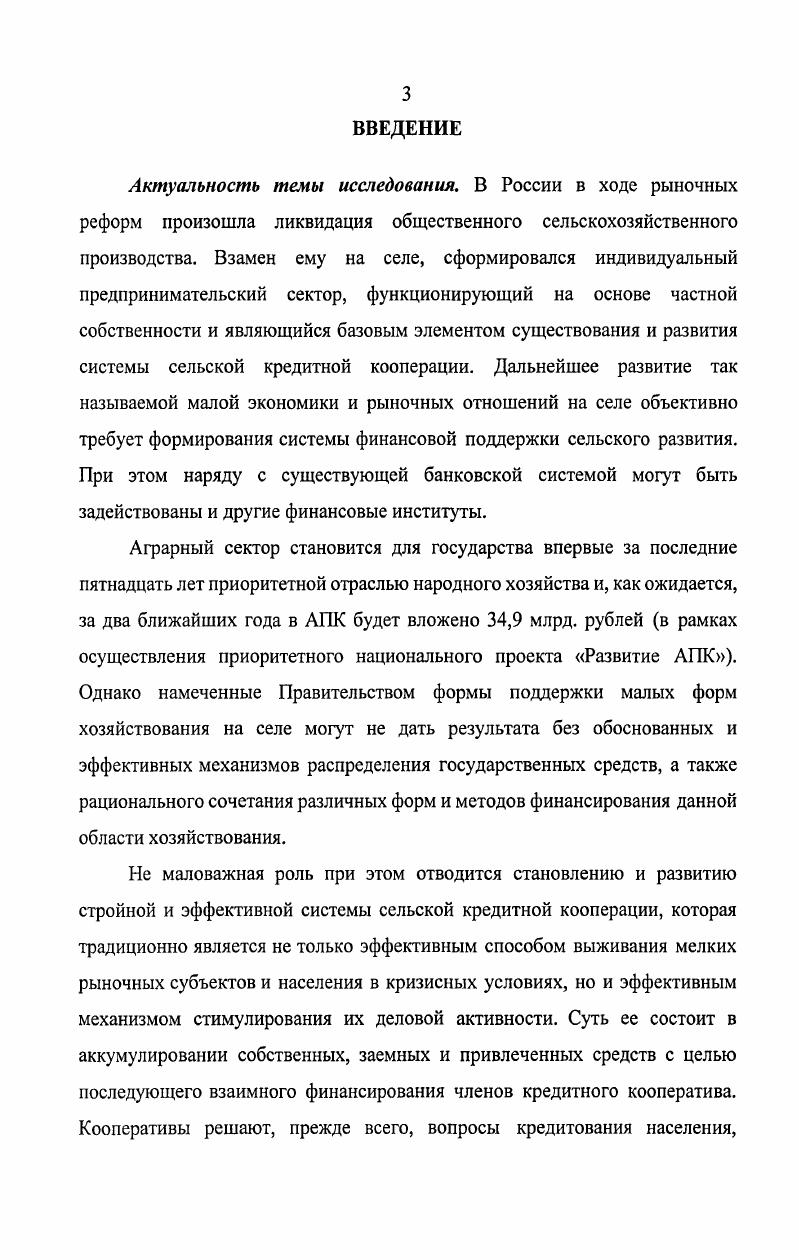 3

ВВЕДЕНИЕ

Актуальность темы исследования. В России в ходе рыночных реформ произошла ликвидация общественного сельскохозяйственного производства. Взамен ему на селе, сформировался индивидуальный предпринимательский сектор, функционирующий на основе частной собственности и являющийся базовым элементом существования и развития системы сельской кредитной кооперации. Дальнейшее развитие так называемой малой экономики и рыночных отношений на селе объективно требует формирования системы финансовой поддержки сельского развития. При этом наряду с существующей банковской системой могут быть задействованы и другие финансовые институты.

Аграрный сектор становится для государства впервые за последние пятнадцать лет приоритетной отраслью народного хозяйства и, как ожидается, за два ближайших года в АПК будет вложено 34,9 млрд. рублей (в рамках осуществления приоритетного национального проекта «Развитие АПК»). Однако намеченные Правительством формы поддержки малых форм хозяйствования на селе могут не дать результата без обоснованных и эффективных механизмов распределения государственных средств, а также рационального сочетания различных форм и методов финансирования данной области хозяйствования.

Не маловажная роль при этом отводится становлению и развитию стройной и эффективной системы сельской кредитной кооперации, которая традиционно является не только эффективным способом выживания мелких рыночных субъектов и населения в кризисных условиях, но и эффективным механизмом стимулирования их деловой активности. Суть ее состоит в аккумулировании собственных, заемных и привлеченных средств с целью последующего взаимного финансирования членов кредитного кооператива. Кооперативы решают, прежде всего, вопросы кредитования населения,